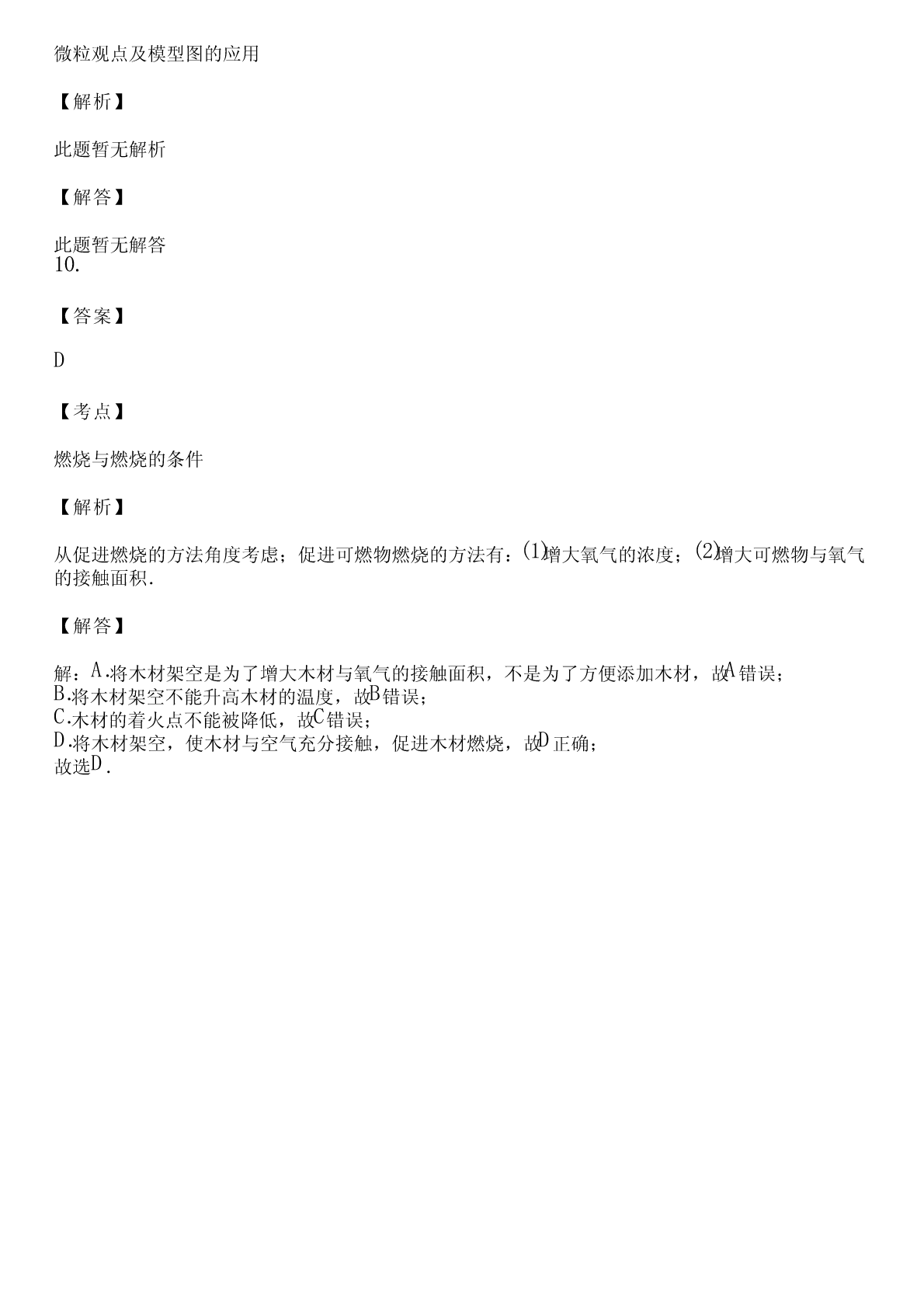 微粒观点及模型图的应用

【解析】

此题暂无解析

【解答】

此题暂无解答
10.

【答案】

D

【考点】

燃烧与燃烧的条件

【解析】

从促进燃烧的方法角度考虑；促进可燃物燃烧的方法有：(1)增大氧气的浓度；(2)增大可燃物与氧气的接触面积.

【解答】

解：A.将木材架空是为了增大木材与氧气的接触面积，不是为了方便添加木材，故A错误；
B.将木材架空不能升高木材的温度，故B错误；
C.木材的着火点不能被降低，故C错误；
D.将木材架空，使木材与空气充分接触，促进木材燃烧，故D正确；
故选D.